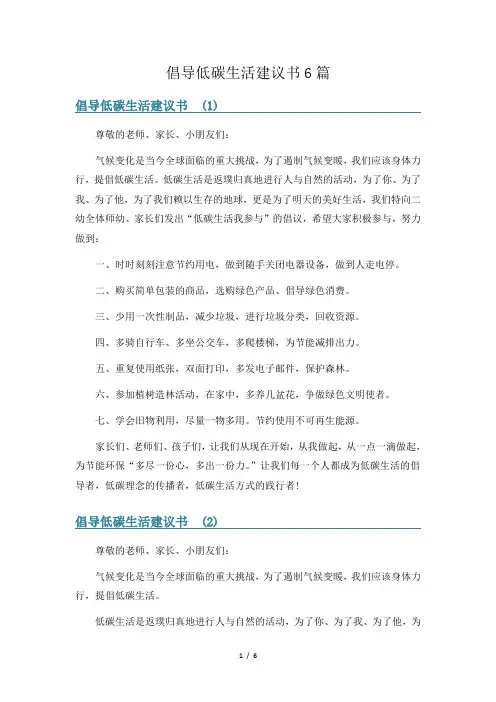 倡导低碳生活建议书6篇

倡导低碳生活建议书 （1）

尊敬的老师、家长、小朋友们：

气候变化是当今全球面临的重大挑战，为了遏制气候变暖，我们应该身体力行，提倡低碳生活。低碳生活是返璞归真地进行人与自然的活动，为了你、为了我、为了他，为了我们赖以生存的地球，更是为了明天的美好生活，我们特向二幼全体师幼、家长们发出“低碳生活我参与”的倡议，希望大家积极参与，努力做到：

一、时时刻刻注意节约用电，做到随手关闭电器设备，做到人走电停。

二、购买简单包装的商品，选购绿色产品、倡导绿色消费。

三、少用一次性制品，减少垃圾，进行垃圾分类，回收资源。

四、多骑自行车、多坐公交车，多爬楼梯，为节能减排出力。

五、重复使用纸张，双面打印，多发电子邮件，保护森林。

六、参加植树造林活动，在家中，多养几盆花，争做绿色文明使者。

七、学会旧物利用，尽量一物多用。节约使用不可再生能源。

家长们、老师们、孩子们，让我们从现在开始，从我做起，从一点一滴做起，为节能环保“多尽一份心，多出一份力。”让我们每一个人都成为低碳生活的倡导者，低碳理念的传播者，低碳生活方式的践行者！

倡导低碳生活建议书 （2）

尊敬的老师、家长、小朋友们：

气候变化是当今全球面临的重大挑战，为了遏制气候变暖，我们应该身体力行，提倡低碳生活。

低碳生活是返璞归真地进行人与自然的活动，为了你、为了我、为了他，为

1 / 6